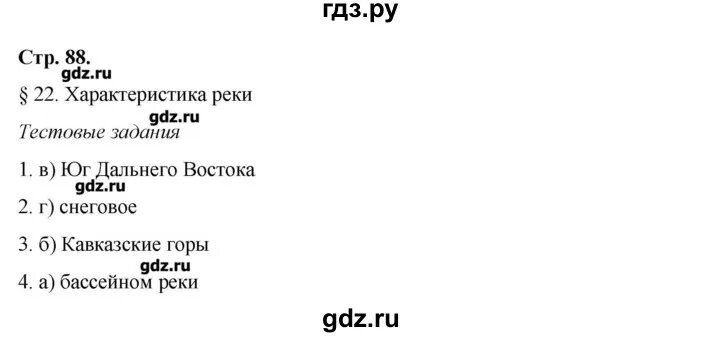 гдз.ру

Стр. 88.
gdz.ru
§ 22. Характеристика реки
gdz.ru
Тестовые задания

1. в) Юг Дальнего Востока
gdz.ru
2. г) снеговое

3. б) Кавказские горы
gdz.ru
4. а) бассейном реки

gdz.ru